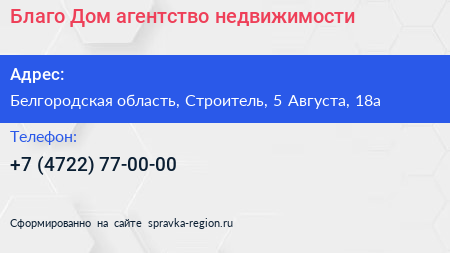 Благо Дом агентство недвижимости

Адрес:

Белгородская область, Строитель, 5 Августа, 18а

Телефон:

+7 (4722) 77-00-00

Сформированно на сайте spravka-region.ru